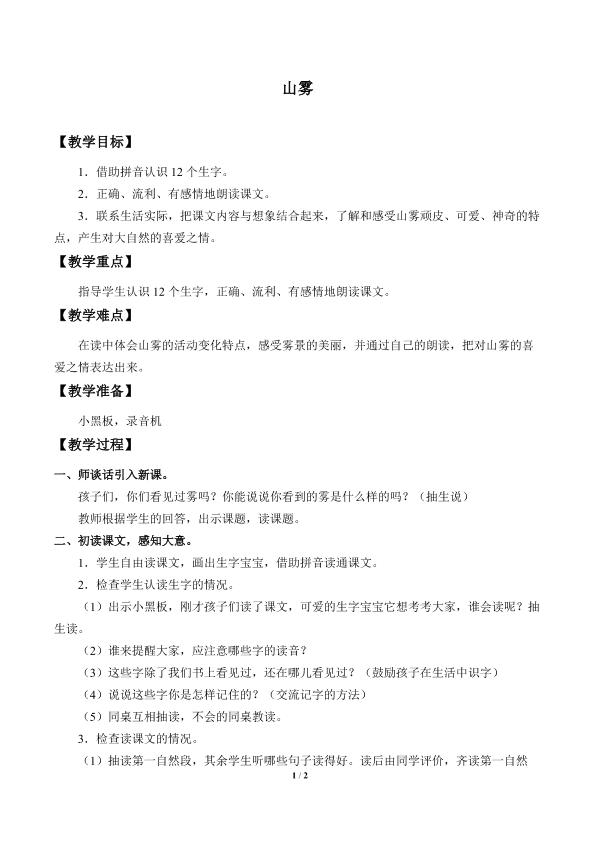 山雾

【教学目标】

1．借助拼音认识12个生字。

2．正确、流利、有感情地朗读课文。

3．联系生活实际，把课文内容与想象结合起来，了解和感受山雾顽皮、可爱、神奇的特点，产生对大自然的喜爱之情。

【教学重点】

指导学生认识12个生字，正确、流利、有感情地朗读课文。

【教学难点】

在读中体会山雾的活动变化特点，感受雾景的美丽，并通过自己的朗读，把对山雾的喜爱之情表达出来。

【教学准备】

小黑板，录音机

【教学过程】

一、师谈话引入新课。

孩子们，你们看见过雾吗？你能说说你看到的雾是什么样的吗？（抽生说）

教师根据学生的回答，出示课题，读课题。

二、初读课文，感知大意。

1．学生自由读课文，画出生字宝宝，借助拼音读通课文。

2．检查学生认读生字的情况。

（1）出示小黑板，刚才孩子们读了课文，可爱的生字宝宝它想考考大家，谁会读呢？抽生读。

（2）谁来提醒大家，应注意哪些字的读音？

（3）这些字除了我们书上看见过，还在哪儿看见过？（鼓励孩子在生活中识字）

（4）说说这些字你是怎样记住的？（交流记字的方法）

（5）同桌互相抽读，不会的同桌教读。

3．检查读课文的情况。

（1）抽读第一自然段，其余学生听哪些句子读得好。读后由同学评价，齐读第一自然

1 / 2